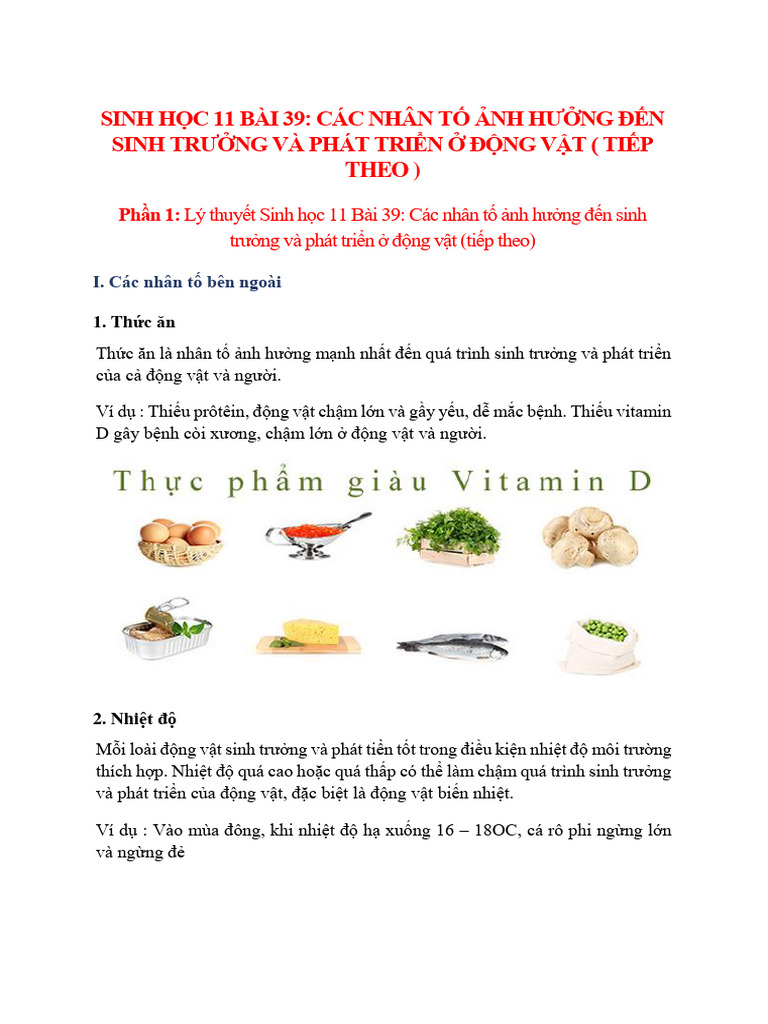 SINH HỌC 11 BÀI 39: CÁC NHÂN TỐ ẢNH HƯỞNG ĐẾN SINH TRƯỞNG VÀ PHÁT TRIỂN Ở ĐỘNG VẬT ( TIẾP THEO )

Phần 1: Lý thuyết Sinh học 11 Bài 39: Các nhân tố ảnh hưởng đến sinh trưởng và phát triển ở động vật (tiếp theo)

I. Các nhân tố bên ngoài

1. Thức ăn

Thức ăn là nhân tố ảnh hưởng mạnh nhất đến quá trình sinh trưởng và phát triển của cả động vật và người.

Ví dụ : Thiếu prôtêin, động vật chậm lớn và gầy yếu, dễ mắc bệnh. Thiếu vitamin D gây bệnh còi xương, chậm lớn ở động vật và người.

Thực phẩm giàu Vitamin D

2. Nhiệt độ

Mỗi loài động vật sinh trưởng và phát tiển tốt trong điều kiện nhiệt độ môi trường thích hợp. Nhiệt độ quá cao hoặc quá thấp có thể làm chậm quá trình sinh trưởng và phát triển của động vật, đặc biệt là động vật biến nhiệt.

Ví dụ : Vào mùa đông, khi nhiệt độ hạ xuống 16 – 18OC, cá rô phi ngừng lớn và ngừng đẻ